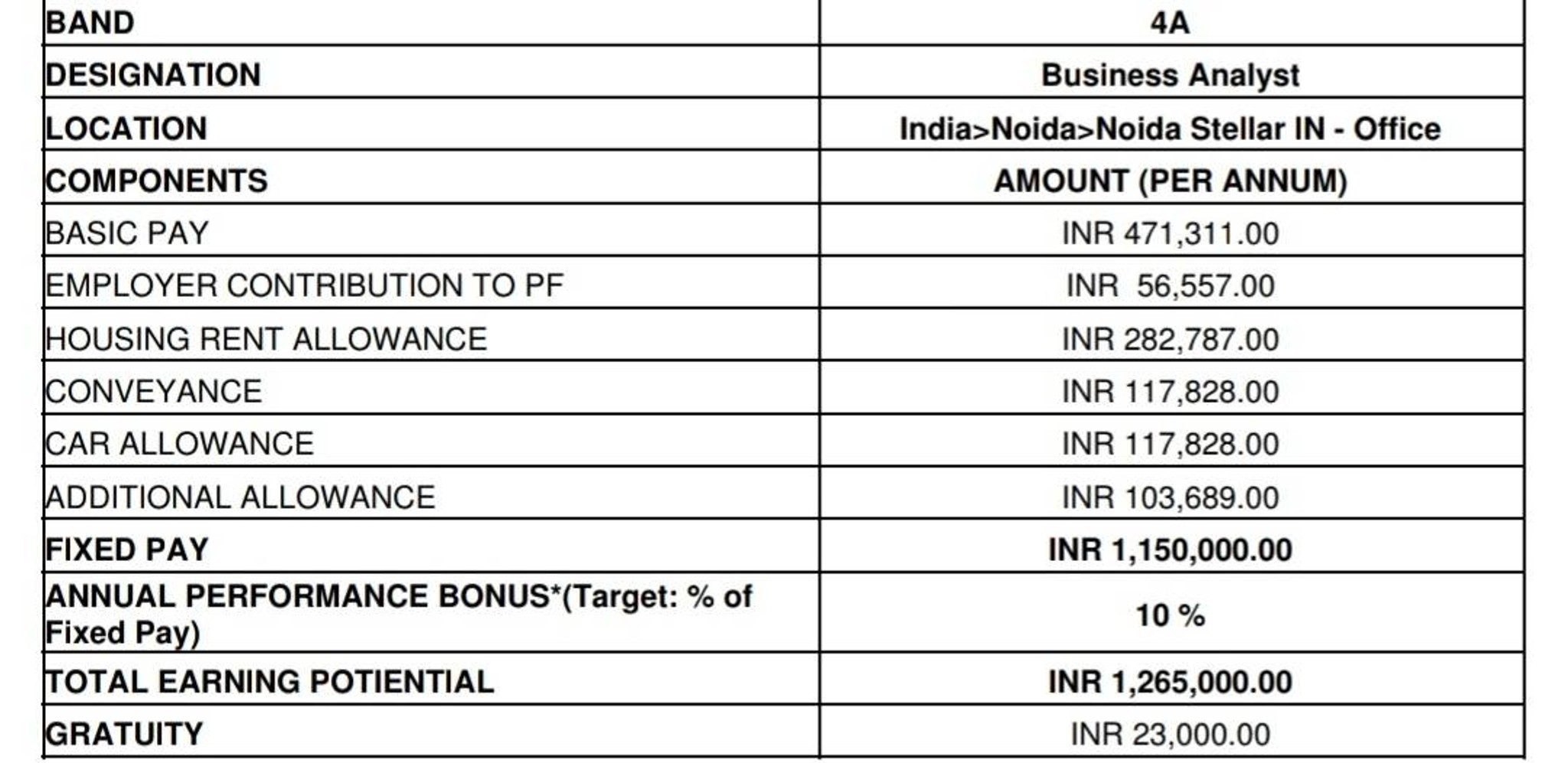 | BAND | 4A |
|---|---|
| DESIGNATION | Business Analyst |
| LOCATION | India>Noida>Noida Stellar IN - Office |
| COMPONENTS | AMOUNT (PER ANNUM) |
| BASIC PAY | INR 471,311.00 |
| EMPLOYER CONTRIBUTION TO PF | INR 56,557.00 |
| HOUSING RENT ALLOWANCE | INR 282,787.00 |
| CONVEYANCE | INR 117,828.00 |
| CAR ALLOWANCE | INR 117,828.00 |
| ADDITIONAL ALLOWANCE | INR 103,689.00 |
| FIXED PAY | INR 1,150,000.00 |
| ANNUAL PERFORMANCE BONUS*(Target: % of Fixed Pay) | 10 % |
| TOTAL EARNING POTIENTIAL | INR 1,265,000.00 |
| GRATUITY | INR 23,000.00 |